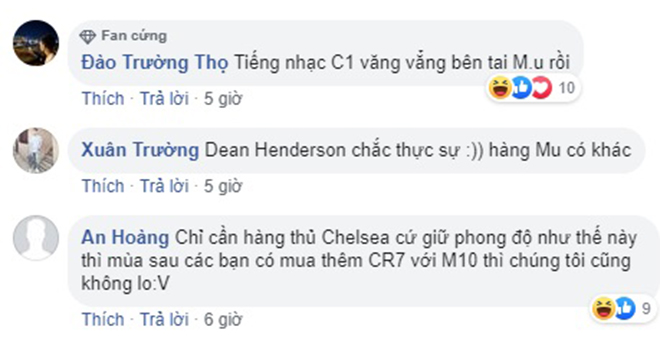 Fan cứng
Đào Trường Thọ Tiếng nhạc C1 văng vẳng bên tai M.u rồi

10

Thích · Trả lời · 5 giờ

Xuân Trường Dean Henderson chắc thực sự :)) hàng Mu có khác

Thích · Trả lời · 5 giờ

An Hoàng Chỉ cần hàng thủ Chelsea cứ giữ phong độ như thế này thì mùa sau các bạn có mua thêm CR7 với M10 thì chúng tôi cũng không lo:V

9

Thích · Trả lời · 6 giờ